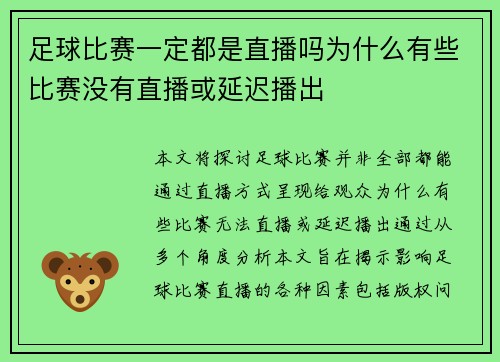 足球比赛一定都是直播吗为什么有些比赛没有直播或延迟播出

本文将探讨足球比赛并非全部都能通过直播方式呈现给观众为什么有些比赛无法直播或延迟播出通过从多个角度分析本文旨在揭示影响足球比赛直播的各种因素包括版权问